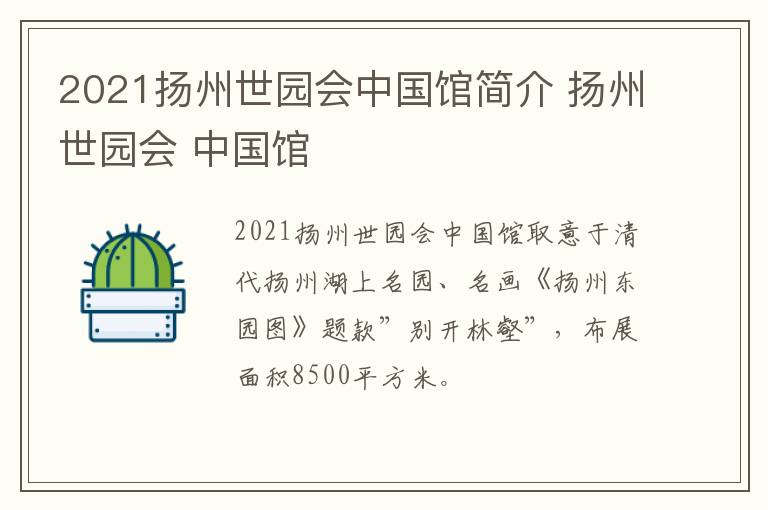 2021扬州世园会中国馆简介 扬州世园会 中国馆

2021扬州世园会中国馆取意于清代扬州湖上名园、名画《扬州东园图》题款”别开林壑”，布展面积8500平方米。